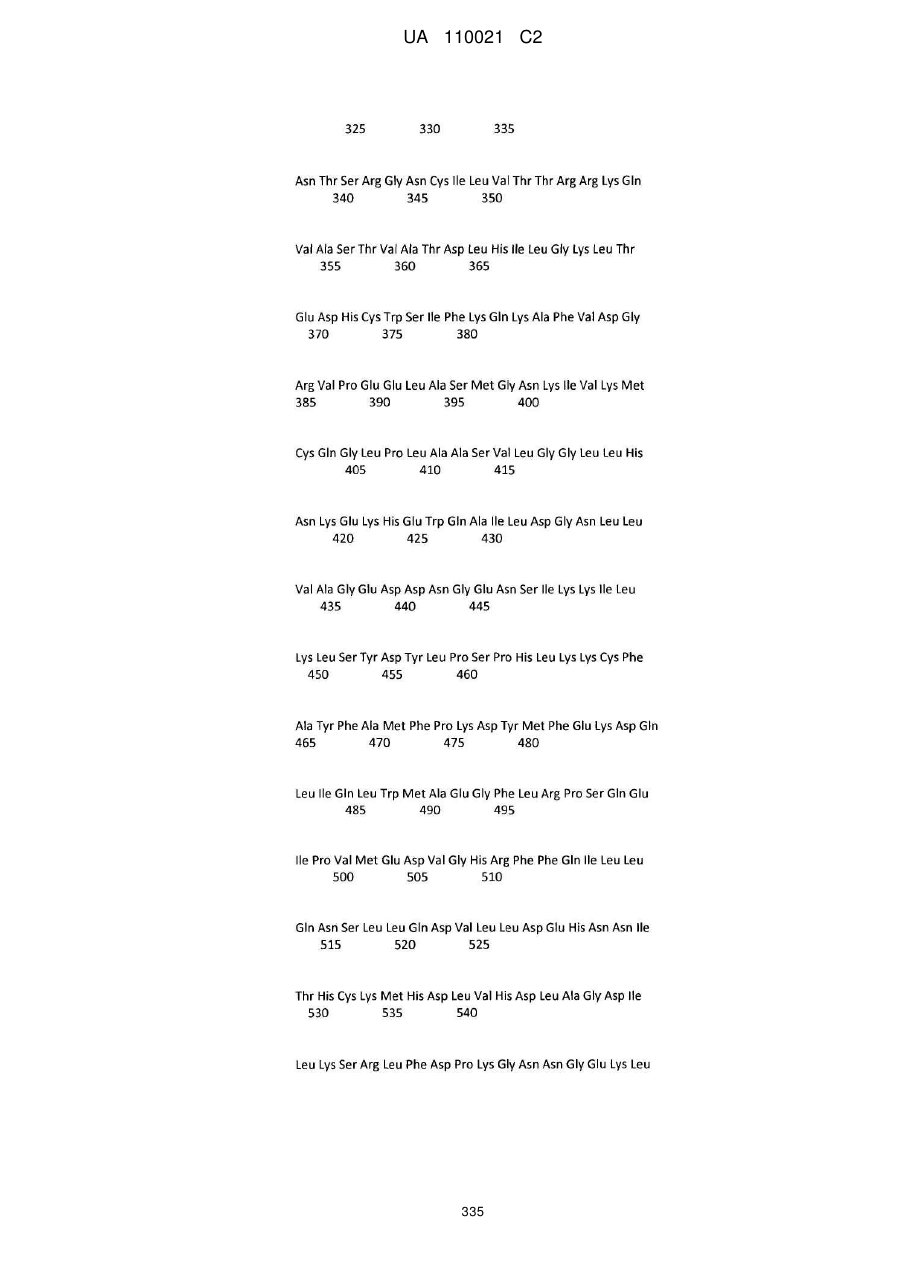 UA 110021 C2

325 330 335

Asn Thr Ser Arg Gly Asn Cys Ile Leu Val Thr Thr Arg Arg Lys Gln
340 345 350

Val Ala Ser Thr Val Ala Thr Asp Leu His Ile Leu Gly Lys Leu Thr
355 360 365

Glu Asp His Cys Trp Ser Ile Phe Lys Gln Lys Ala Phe Val Asp Gly
370 375 380

Arg Val Pro Glu Glu Leu Ala Ser Met Gly Asn Lys Ile Val Lys Met
385 390 395 400

Cys Gln Gly Leu Pro Leu Ala Ala Ser Val Leu Gly Gly Leu Leu His
405 410 415

Asn Lys Glu Lys His Glu Trp Gln Ala Ile Leu Asp Gly Asn Leu Leu
420 425 430

Val Ala Gly Glu Asp Asp Asn Gly Glu Asn Ser Ile Lys Lys Ile Leu
435 440 445

Lys Leu Ser Tyr Asp Tyr Leu Pro Ser Pro His Leu Lys Lys Cys Phe
450 455 460

Ala Tyr Phe Ala Met Phe Pro Lys Asp Tyr Met Phe Glu Lys Asp Gln
465 470 475 480

Leu Ile Gln Leu Trp Met Ala Glu Gly Phe Leu Arg Pro Ser Gln Glu
485 490 495

Ile Pro Val Met Glu Asp Val Gly His Arg Phe Phe Gln Ile Leu Leu
500 505 510

Gln Asn Ser Leu Leu Gln Asp Val Leu Leu Asp Glu His Asn Asn Ile
515 520 525

Thr His Cys Lys Met His Asp Leu Val His Asp Leu Ala Gly Asp Ile
530 535 540

Leu Lys Ser Arg Leu Phe Asp Pro Lys Gly Asn Asn Gly Glu Lys Leu

335